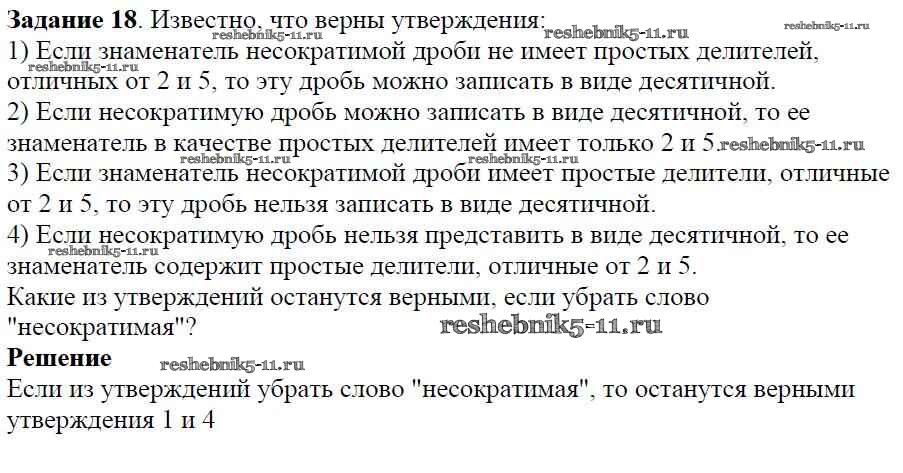 Задание 18. Известно, что верны утверждения:

1) Если знаменатель несократимой дроби не имеет простых делителей, отличных от 2 и 5, то эту дробь можно записать в виде десятичной.

2) Если несократимую дробь можно записать в виде десятичной, то ее знаменатель в качестве простых делителей имеет только 2 и 5.

3) Если знаменатель несократимой дроби имеет простые делители, отличные от 2 и 5, то эту дробь нельзя записать в виде десятичной.

4) Если несократимую дробь нельзя представить в виде десятичной, то ее знаменатель содержит простые делители, отличные от 2 и 5.

Какие из утверждений останутся верными, если убрать слово "несократимая"?

Решение

Если из утверждений убрать слово "несократимая", то останутся верными утверждения 1 и 4

reshebnik5-11.ru